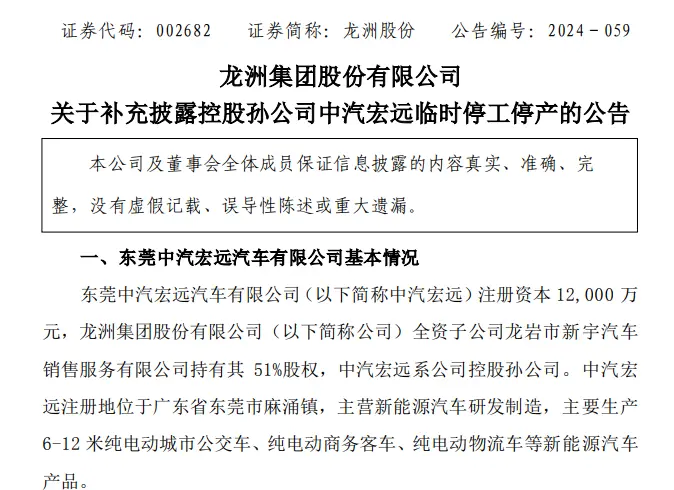 证券代码：002682　　证券简称：龙洲股份　　公告编号：2024－059

龙洲集团股份有限公司
关于补充披露控股孙公司中汽宏远临时停工停产的公告

本公司及董事会全体成员保证信息披露的内容真实、准确、完整，没有虚假记载、误导性陈述或重大遗漏。

一、东莞中汽宏远汽车有限公司基本情况

东莞中汽宏远汽车有限公司（以下简称中汽宏远）注册资本 12,000 万元，龙洲集团股份有限公司（以下简称公司）全资子公司龙岩市新宇汽车销售服务有限公司持有其 51%股权，中汽宏远系公司控股孙公司。中汽宏远注册地位于广东省东莞市麻涌镇，主营新能源汽车研发制造，主要生产 6-12 米纯电动城市公交车、纯电动商务客车、纯电动物流车等新能源汽车产品。